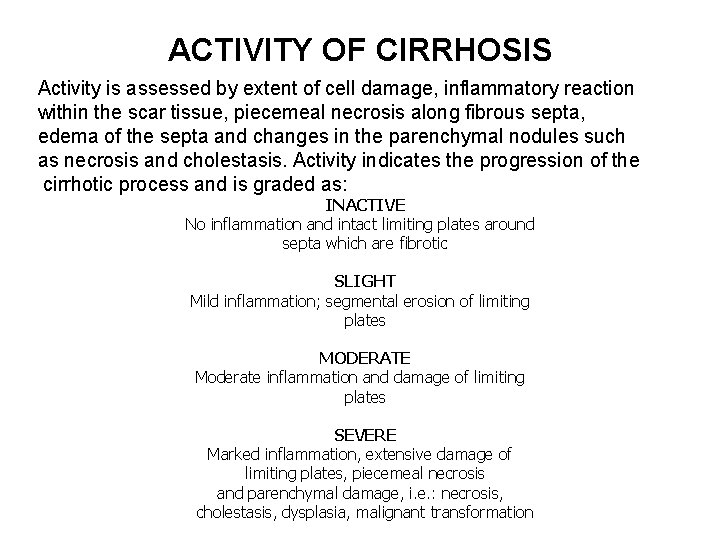 ACTIVITY OF CIRRHOSIS

Activity is assessed by extent of cell damage, inflammatory reaction within the scar tissue, piecemeal necrosis along fibrous septa, edema of the septa and changes in the parenchymal nodules such as necrosis and cholestasis. Activity indicates the progression of the cirrhotic process and is graded as:

INACTIVE
No inflammation and intact limiting plates around septa which are fibrotic

SLIGHT
Mild inflammation; segmental erosion of limiting plates

MODERATE
Moderate inflammation and damage of limiting plates

SEVERE
Marked inflammation, extensive damage of limiting plates, piecemeal necrosis and parenchymal damage, i.e.: necrosis, cholestasis, dysplasia, malignant transformation